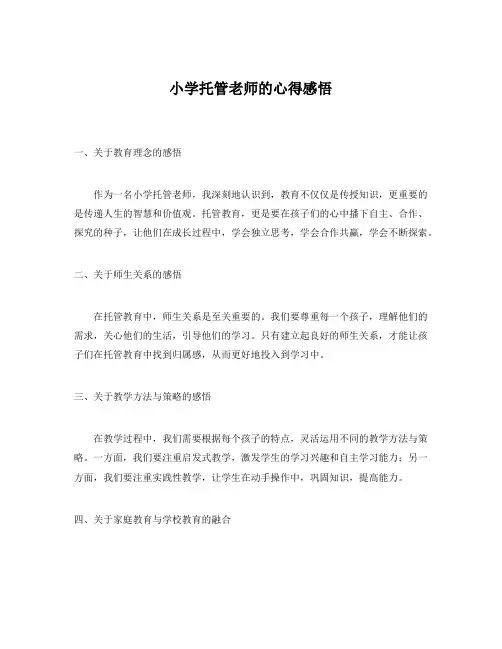 小学托管老师的心得感悟

一、关于教育理念的感悟

作为一名小学托管老师，我深刻地认识到，教育不仅仅是传授知识，更重要的是传递人生的智慧和价值观。托管教育，更是要在孩子们的心中播下自主、合作、探究的种子，让他们在成长过程中，学会独立思考，学会合作共赢，学会不断探索。

二、关于师生关系的感悟

在托管教育中，师生关系是至关重要的。我们要尊重每一个孩子，理解他们的需求，关心他们的生活，引导他们的学习。只有建立起良好的师生关系，才能让孩子们在托管教育中找到归属感，从而更好地投入到学习中。

三、关于教学方法与策略的感悟

在教学过程中，我们需要根据每个孩子的特点，灵活运用不同的教学方法与策略。一方面，我们要注重启发式教学，激发学生的学习兴趣和自主学习能力；另一方面，我们要注重实践性教学，让学生在动手操作中，巩固知识，提高能力。

四、关于家庭教育与学校教育的融合